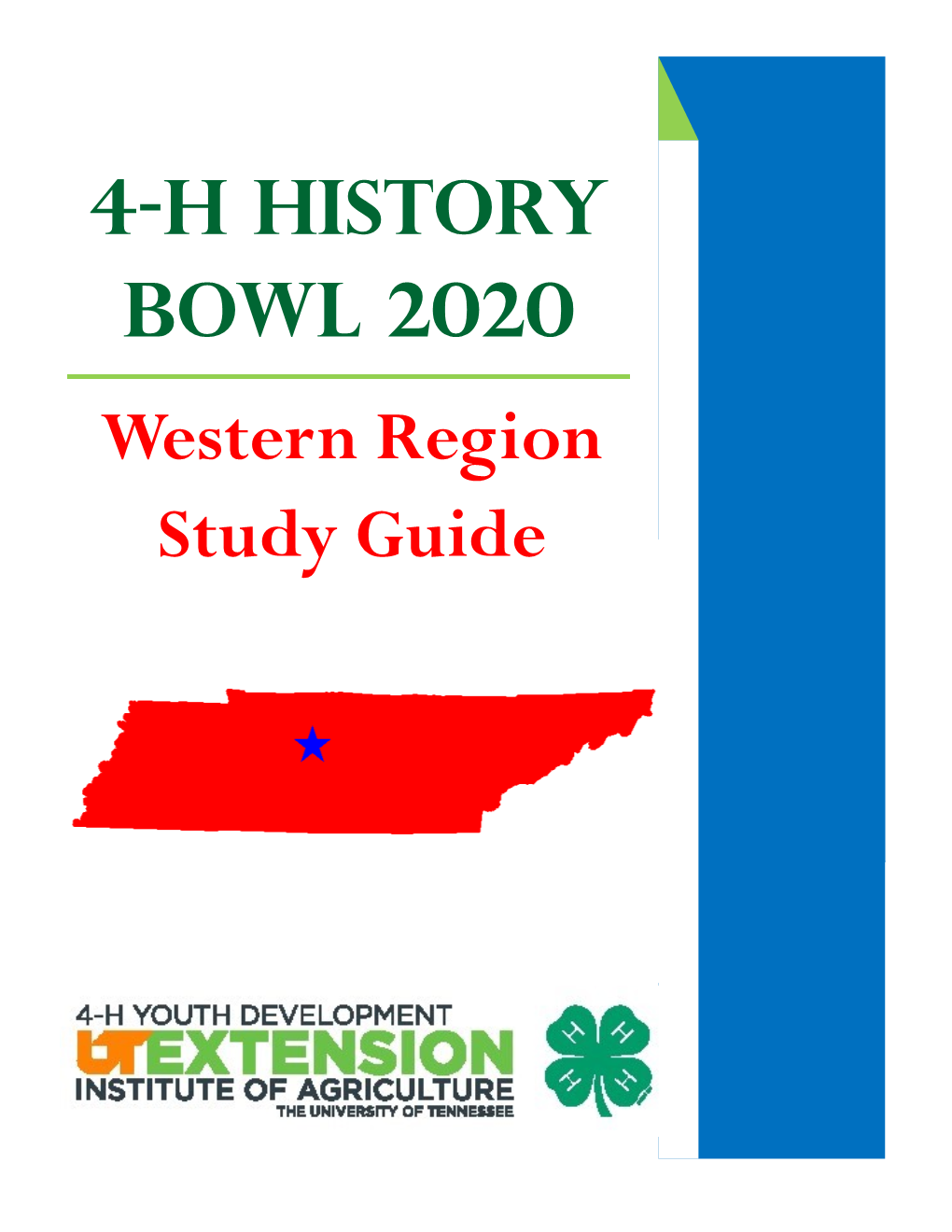 4-H HISTORY BOWL 2020

Western Region Study Guide

4-H YOUTH DEVELOPMENT
UT EXTENSION
INSTITUTE OF AGRICULTURE
THE UNIVERSITY OF TENNESSEE

H H H H